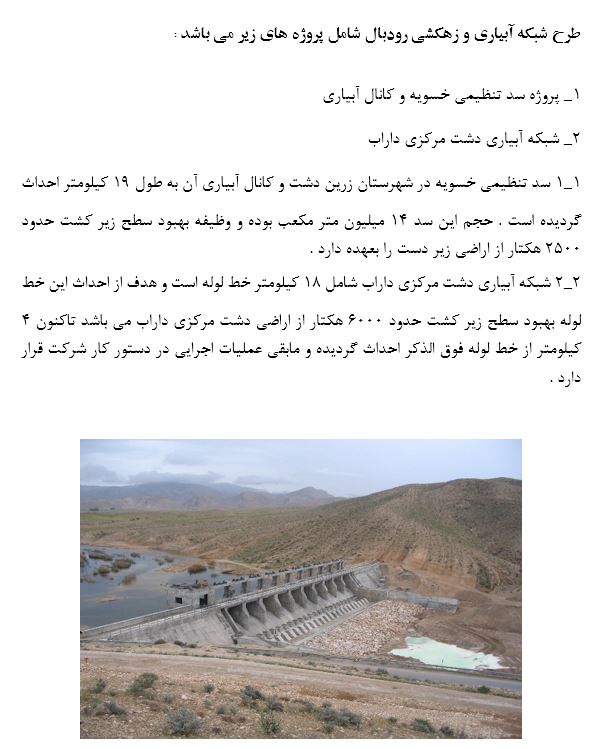 طرح شبکه آبیاری و زهکشی رودبال شامل پروژه های زیر می باشد :

۱_ پروژه سد تنظیمی خسویه و کانال آبیاری

۲_ شبکه آبیاری دشت مرکزی داراب

۱_۱ سد تنظیمی خسویه در شهرستان زرین دشت و کانال آبیاری آن به طول ۱۹ کیلومتر احداث گردیده است . حجم این سد ۱۴ میلیون متر مکعب بوده و وظیفه بهبود سطح زیر کشت حدود ۲۵۰۰ هکتار از اراضی زیر دست را بعهده دارد .

۲_۲ شبکه آبیاری دشت مرکزی داراب شامل ۱۸ کیلومتر خط لوله است و هدف از احداث این خط لوله بهبود سطح زیر کشت حدود ۶۰۰۰ هکتار از اراضی دشت مرکزی داراب می باشد تاکنون ۴ کیلومتر از خط لوله فوق الذکر احداث گردیده و مابقی عملیات اجرایی در دستور کار شرکت قرار دارد .